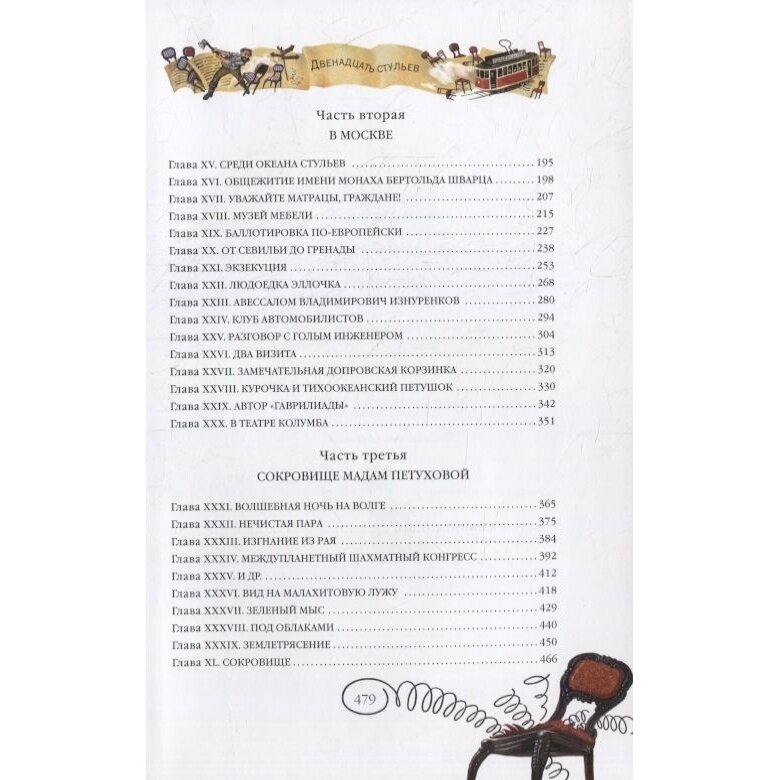 Двенадцать стульев

Часть вторая
В МОСКВЕ

Глава XV. СРЕДИ ОКЕАНА СТУЛЬЕВ 195
Глава XVI. ОБЩЕЖИТИЕ ИМЕНИ МОНАХА БЕРТОЛЬДА ШВАРЦА 198
Глава XVII. УВАЖАЙТЕ МАТРАЦЫ, ГРАЖДАНЕ! 207
Глава XVIII. МУЗЕЙ МЕБЕЛИ 215
Глава XIX. БАЛЛОТИРОВКА ПО-ЕВРОПЕЙСКИ 227
Глава XX. ОТ СЕВИЛЬИ ДО ГРЕНАДЫ 238
Глава XXI. ЭКЗЕКУЦИЯ 253
Глава XXII. ЛЮДОЕДКА ЭЛЛОЧКА 268
Глава XXIII. АВЕССАЛОМ ВЛАДИМИРОВИЧ ИЗНУРЕНКОВ 280
Глава XXIV. КЛУБ АВТОМОБИЛИСТОВ 294
Глава XXV. РАЗГОВОР С ГОЛЫМ ИНЖЕНЕРОМ 304
Глава XXVI. ДВА ВИЗИТА 313
Глава XXVII. ЗАМЕЧАТЕЛЬНАЯ ДОПРОВСКАЯ КОРЗИНКА 320
Глава XXVIII. КУРОЧКА И ТИХООКЕАНСКИЙ ПЕТУШОК 330
Глава XXIX. АВТОР «ГАВРИЛИАДЫ» 342
Глава XXX. В ТЕАТРЕ КОЛУМБА 351

Часть третья
СОКРОВИЩЕ МАДАМ ПЕТУХОВОЙ

Глава XXXI. ВОЛШЕБНАЯ НОЧЬ НА ВОЛГЕ 365
Глава XXXII. НЕЧИСТАЯ ПАРА 375
Глава XXXIII. ИЗГНАНИЕ ИЗ РАЯ 384
Глава XXXIV. МЕЖДУПЛАНЕТНЫЙ ШАХМАТНЫЙ КОНГРЕСС 392
Глава XXXV. И ДР. 412
Глава XXXVI. ВИД НА МАЛАХИТОВУЮ ЛУЖУ 418
Глава XXXVII. ЗЕЛЕНЫЙ МЫС 429
Глава XXXVIII. ПОД ОБЛАКАМИ 440
Глава XXXIX. ЗЕМЛЕТРЯСЕНИЕ 450
Глава XL. СОКРОВИЩЕ 466

479